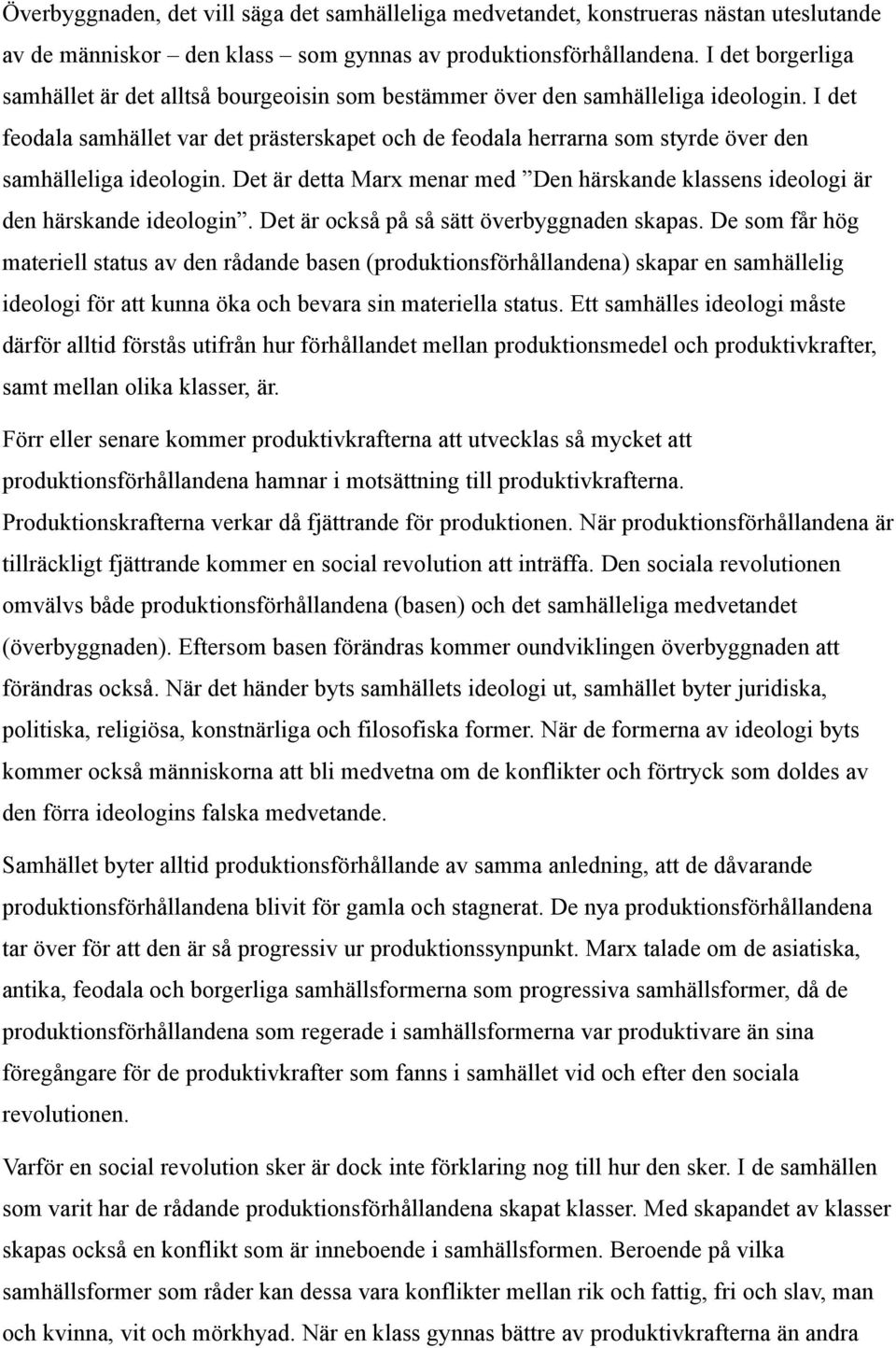 Överbyggnaden, det vill säga det samhälleliga medvetandet, konstrueras nästan uteslutande av de människor – den klass – som gynnas av produktionsförhållandena. I det borgerliga samhället är det alltså bourgeoisin som bestämmer över den samhälleliga ideologin. I det feodala samhället var det prästerskapet och de feodala herrarna som styrde över den samhälleliga ideologin. Det är detta Marx menar med ”Den härskande klassens ideologi är den härskande ideologin”. Det är också på så sätt överbyggnaden skapas. De som får hög materiell status av den rådande basen (produktionsförhållandena) skapar en samhällelig ideologi för att kunna öka och bevara sin materiella status. Ett samhälles ideologi måste därför alltid förstås utifrån hur förhållandet mellan produktionsmedel och produktivkrafter, samt mellan olika klasser, är.

Förr eller senare kommer produktivkrafterna att utvecklas så mycket att produktionsförhållandena hamnar i motsättning till produktivkrafterna. Produktionskrafterna verkar då fjättrande för produktionen. När produktionsförhållandena är tillräckligt fjättrande kommer en social revolution att inträffa. Den sociala revolutionen omvälvs både produktionsförhållandena (basen) och det samhälleliga medvetandet (överbyggnaden). Eftersom basen förändras kommer oundviklingen överbyggnaden att förändras också. När det händer byts samhällets ideologi ut, samhället byter juridiska, politiska, religiösa, konstnärliga och filosofiska former. När de formerna av ideologi byts kommer också människorna att bli medvetna om de konflikter och förtryck som doldes av den förra ideologins falska medvetande.

Samhället byter alltid produktionsförhållande av samma anledning, att de dåvarande produktionsförhållandena blivit för gamla och stagnerat. De nya produktionsförhållandena tar över för att den är så progressiv ur produktionssynpunkt. Marx talade om de asiatiska, antika, feodala och borgerliga samhällsformerna som progressiva samhällsformer, då de produktionsförhållandena som regerade i samhällsformerna var produktivare än sina föregångare för de produktivkrafter som fanns i samhället vid och efter den sociala revolutionen.

Varför en social revolution sker är dock inte förklaring nog till hur den sker. I de samhällen som varit har de rådande produktionsförhållandena skapat klasser. Med skapandet av klasser skapas också en konflikt som är inneboende i samhällsformen. Beroende på vilka samhällsformer som råder kan dessa vara konflikter mellan rik och fattig, fri och slav, man och kvinna, vit och mörkhyad. När en klass gynnas bättre av produktivkrafterna än andra